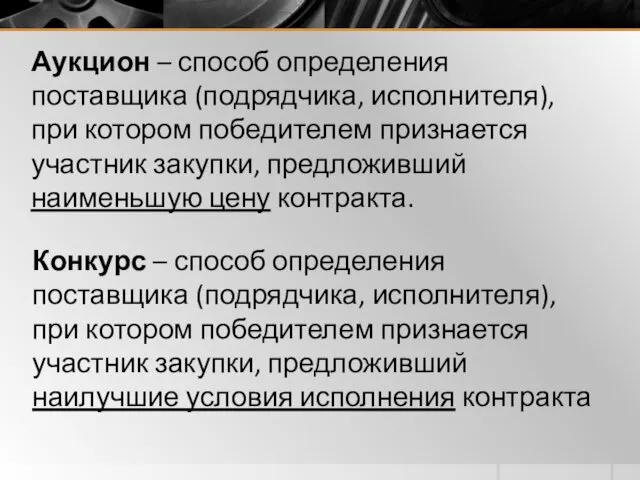 Аукцион – способ определения поставщика (подрядчика, исполнителя), при котором победителем признается участник закупки, предложивший наименьшую цену контракта.

Конкурс – способ определения поставщика (подрядчика, исполнителя), при котором победителем признается участник закупки, предложивший наилучшие условия исполнения контракта